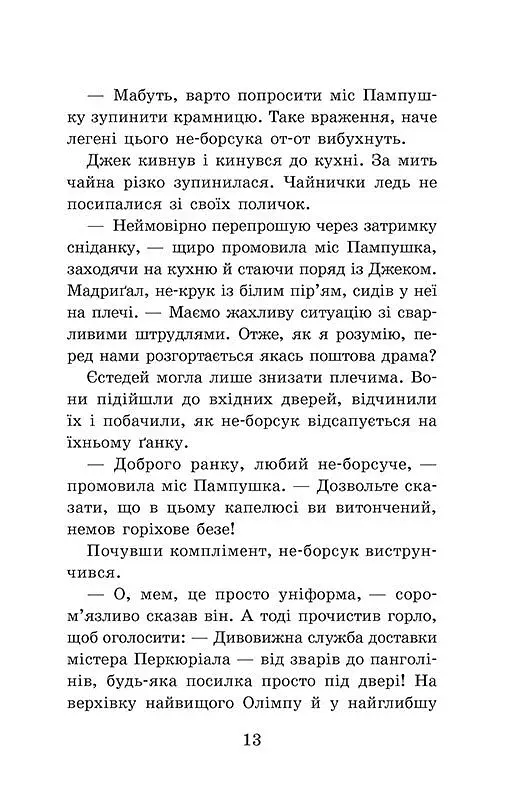 — Мабуть, варто попросити міс Пампушку зупинити крамницю. Таке враження, наче легені цього не-борсука от-от вибухнуть.

Джек кивнув і кинувся до кухні. За мить чайна різко зупинилася. Чайнички ледь не посипалися зі своїх поличок.

— Неймовірно перепрошую через затримку сніданку, — щиро промовила міс Пампушка, заходячи на кухню й стаючи поряд із Джеком. Мадриґал, не-крук із білим пір'ям, сидів у неї на плечі. — Маємо жахливу ситуацію зі сварливими штрудлями. Отже, як я розумію, перед нами розгортається якась поштова драма?

Єстедей могла лише знизати плечима. Вони підійшли до вхідних дверей, відчинили їх і побачили, як не-борсук відсапується на їхньому ґанку.

— Доброго ранку, любий не-борсуче, — промовила міс Пампушка. — Дозвольте сказати, що в цьому капелюсі ви витончений, немов горіхове безе!

Почувши комплімент, не-борсук виструнчився.

— О, мем, це просто уніформа, — сором'язливо сказав він. А тоді прочистив горло, щоб оголосити: — Дивовижна служба доставки містера Перкюріала — від зварів до панголінів, будь-яка посилка просто під двері! На верхівку найвищого Олімпу й у найглибшу

13